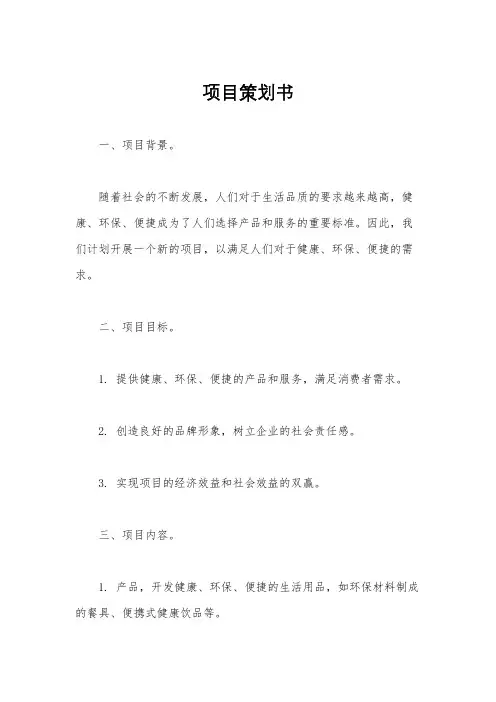 项目策划书

一、项目背景。

随着社会的不断发展，人们对于生活品质的要求越来越高，健康、环保、便捷成为了人们选择产品和服务的重要标准。因此，我们计划开展一个新的项目，以满足人们对于健康、环保、便捷的需求。

二、项目目标。

1. 提供健康、环保、便捷的产品和服务，满足消费者需求。

2. 创造良好的品牌形象，树立企业的社会责任感。

3. 实现项目的经济效益和社会效益的双赢。

三、项目内容。

1. 产品，开发健康、环保、便捷的生活用品，如环保材料制成的餐具、便携式健康饮品等。